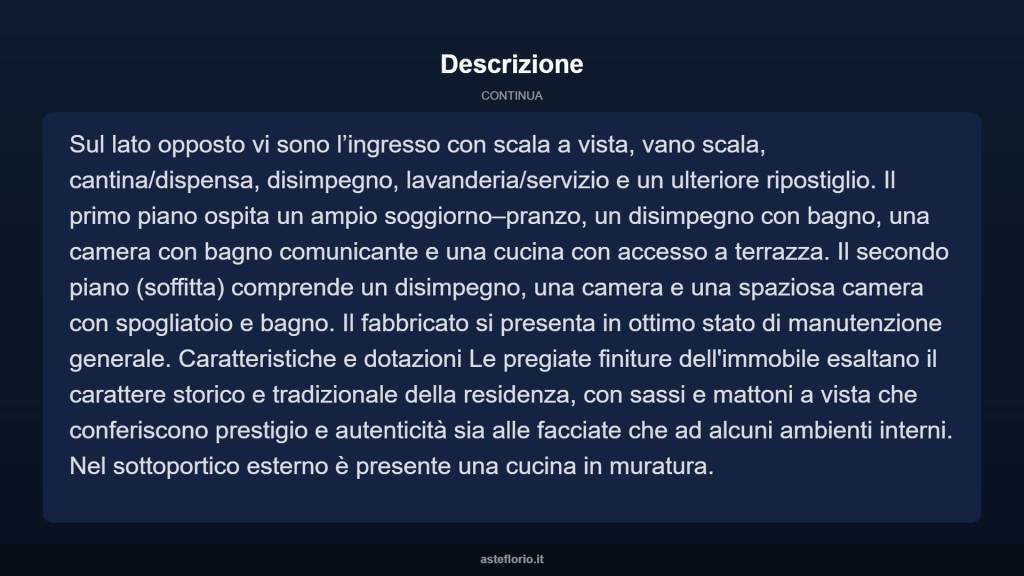 Descrizione

CONTINUA

Sul lato opposto vi sono l’ingresso con scala a vista, vano scala, cantina/dispensa, disimpegno, lavanderia/servizio e un ulteriore ripostiglio. Il primo piano ospita un ampio soggiorno–pranzo, un disimpegno con bagno, una camera con bagno comunicante e una cucina con accesso a terrazza. Il secondo piano (soffitta) comprende un disimpegno, una camera e una spaziosa camera con spogliatoio e bagno. Il fabbricato si presenta in ottimo stato di manutenzione generale. Caratteristiche e dotazioni Le pregiate finiture dell'immobile esaltano il carattere storico e tradizionale della residenza, con sassi e mattoni a vista che conferiscono prestigio e autenticità sia alle facciate che ad alcuni ambienti interni. Nel sottoportico esterno è presente una cucina in muratura.

asteflorio.it